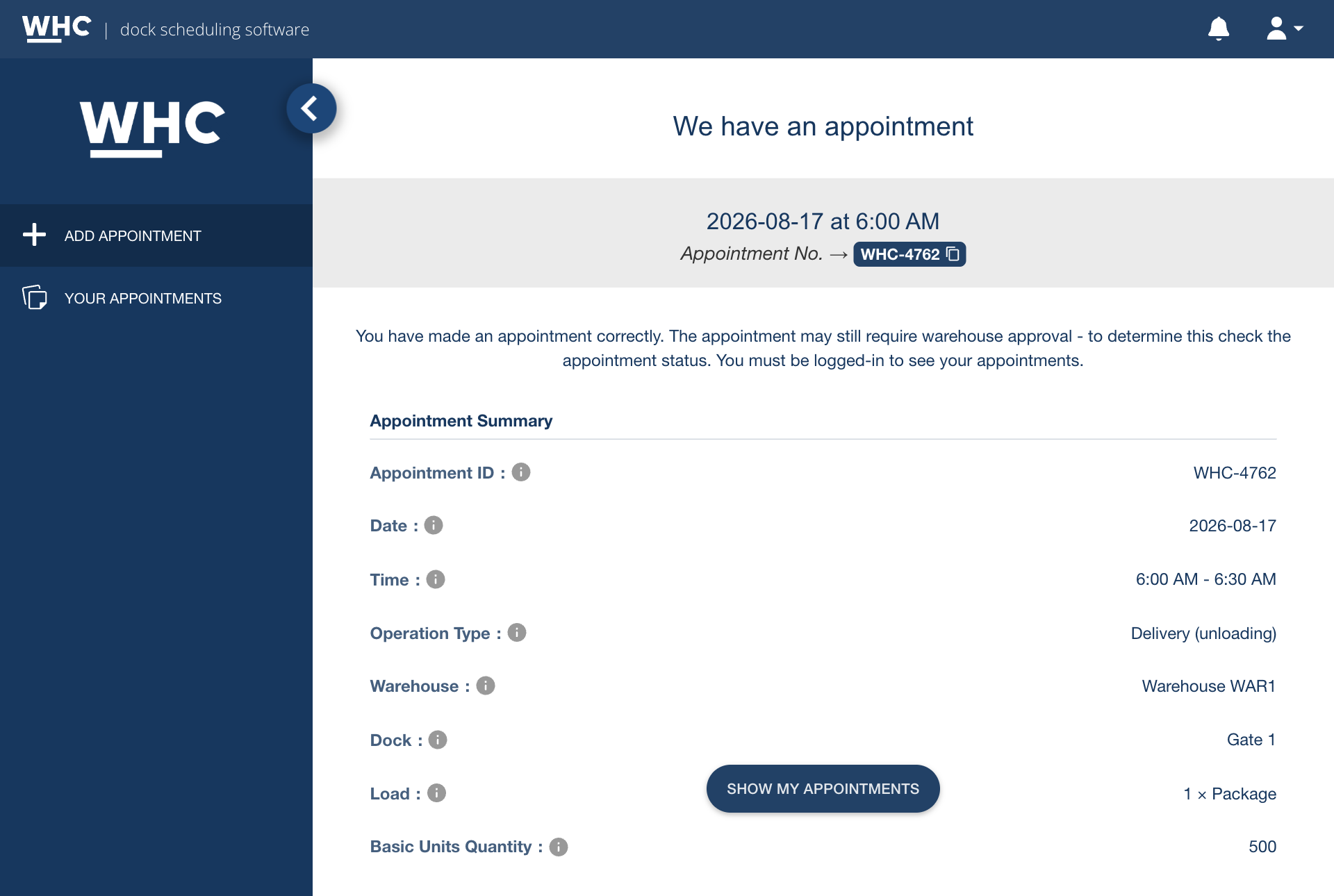 WHC | dock scheduling software

WHC

ADD APPOINTMENT

YOUR APPOINTMENTS

We have an appointment

2026-08-17 at 6:00 AM
Appointment No. → WHC-4762

You have made an appointment correctly. The appointment may still require warehouse approval - to determine this check the appointment status. You must be logged-in to see your appointments.

Appointment Summary

| | |
|---|---|
| Appointment ID : | WHC-4762 |
| Date : | 2026-08-17 |
| Time : | 6:00 AM - 6:30 AM |
| Operation Type : | Delivery (unloading) |
| Warehouse : | Warehouse WAR1 |
| Dock : | Gate 1 |
| Load : | 1 × Package |
| Basic Units Quantity : | 500 |

SHOW MY APPOINTMENTS